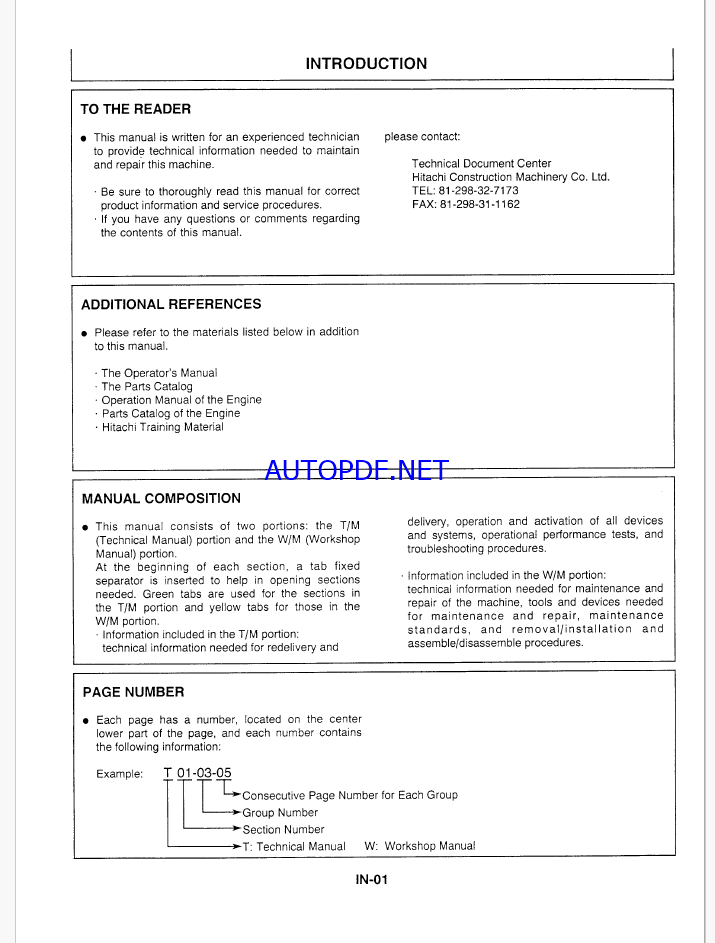 INTRODUCTION

TO THE READER

● This manual is written for an experienced technician to provide technical information needed to maintain and repair this machine.

· Be sure to thoroughly read this manual for correct product information and service procedures.
· If you have any questions or comments regarding the contents of this manual.

please contact:

Technical Document Center
Hitachi Construction Machinery Co. Ltd.
TEL: 81-298-32-7173
FAX: 81-298-31-1162

ADDITIONAL REFERENCES

● Please refer to the materials listed below in addition to this manual.

· The Operator's Manual
· The Parts Catalog
· Operation Manual of the Engine
· Parts Catalog of the Engine
· Hitachi Training Material

AUTOPDF.NET

MANUAL COMPOSITION

● This manual consists of two portions: the T/M (Technical Manual) portion and the W/M (Workshop Manual) portion.
At the beginning of each section, a tab fixed separator is inserted to help in opening sections needed. Green tabs are used for the sections in the T/M portion and yellow tabs for those in the W/M portion.
· Information included in the T/M portion:
technical information needed for redelivery and delivery, operation and activation of all devices and systems, operational performance tests, and troubleshooting procedures.

· Information included in the W/M portion:
technical information needed for maintenance and repair of the machine, tools and devices needed for maintenance and repair, maintenance standards, and removal/installation and assemble/disassemble procedures.

PAGE NUMBER

● Each page has a number, located on the center lower part of the page, and each number contains the following information:

Example: T 01-03-05

Consecutive Page Number for Each Group
Group Number
Section Number
T: Technical Manual W: Workshop Manual

IN-01